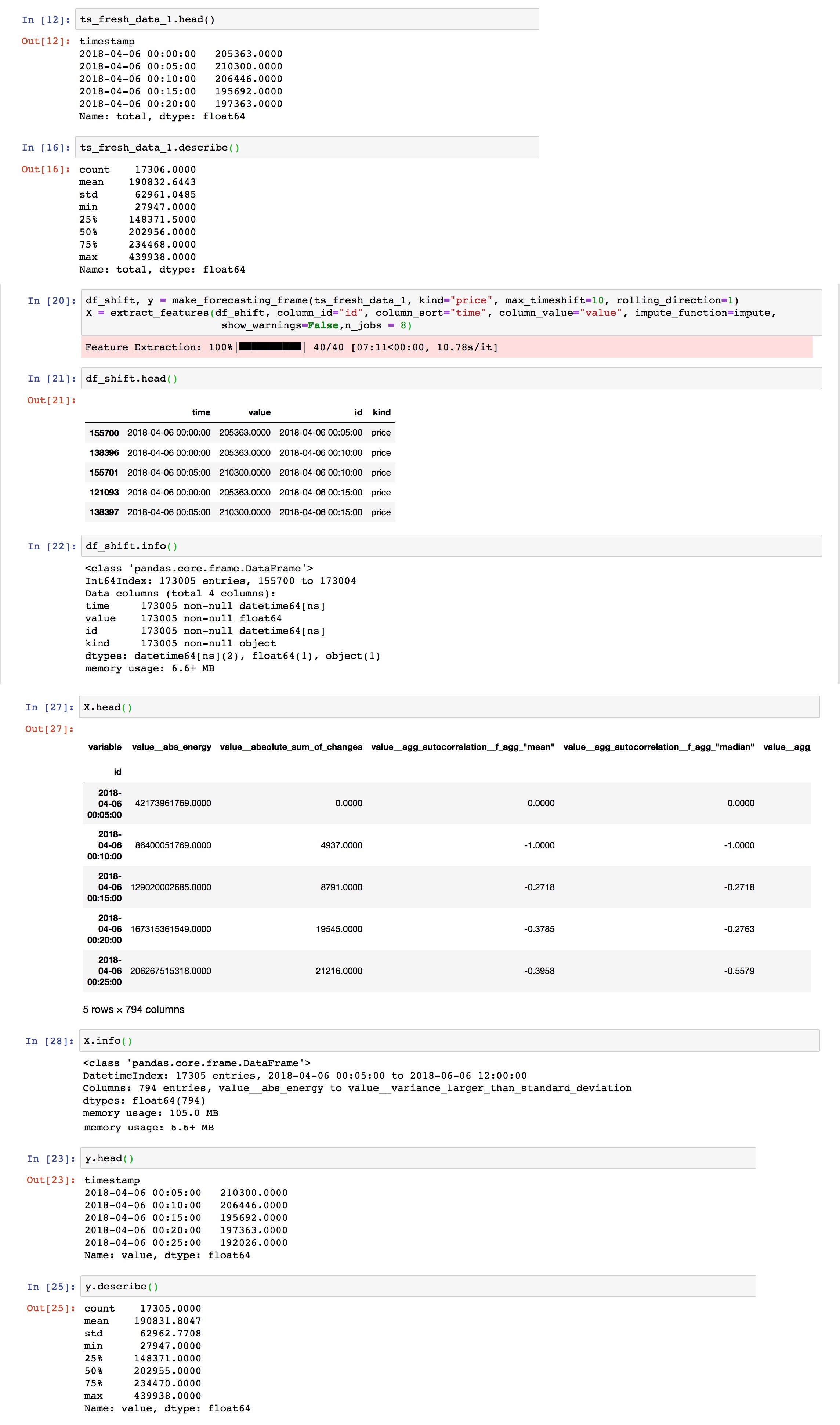 In [12]: ts_fresh_data_1.head()

Out[12]: timestamp
2018-04-06 00:00:00   205363.0000
2018-04-06 00:05:00   210300.0000
2018-04-06 00:10:00   206446.0000
2018-04-06 00:15:00   195692.0000
2018-04-06 00:20:00   197363.0000
Name: total, dtype: float64

In [16]: ts_fresh_data_1.describe()

Out[16]: count    17306.0000
mean    190832.6443
std      62961.0485
min      27947.0000
25%     148371.5000
50%     202956.0000
75%     234468.0000
max     439938.0000
Name: total, dtype: float64

In [20]: df_shift, y = make_forecasting_frame(ts_fresh_data_1, kind="price", max_timeshift=10, rolling_direction=1)
X = extract_features(df_shift, column_id="id", column_sort="time", column_value="value", impute_function=impute,
show_warnings=False,n_jobs = 8)

Feature Extraction: 100%|██████████| 40/40 [07:11<00:00, 10.78s/it]

In [21]: df_shift.head()

Out[21]:

| | time | value | id | kind |
|---|---|---|---|---|
| 155700 | 2018-04-06 00:00:00 | 205363.0000 | 2018-04-06 00:05:00 | price |
| 138396 | 2018-04-06 00:00:00 | 205363.0000 | 2018-04-06 00:10:00 | price |
| 155701 | 2018-04-06 00:05:00 | 210300.0000 | 2018-04-06 00:10:00 | price |
| 121093 | 2018-04-06 00:00:00 | 205363.0000 | 2018-04-06 00:15:00 | price |
| 138397 | 2018-04-06 00:05:00 | 210300.0000 | 2018-04-06 00:15:00 | price |

In [22]: df_shift.info()

<class 'pandas.core.frame.DataFrame'>
Int64Index: 173005 entries, 155700 to 173004
Data columns (total 4 columns):
time     173005 non-null datetime64[ns]
value    173005 non-null float64
id       173005 non-null datetime64[ns]
kind     173005 non-null object
dtypes: datetime64[ns](2), float64(1), object(1)
memory usage: 6.6+ MB

In [27]: X.head()

Out[27]:

| variable | value__abs_energy | value__absolute_sum_of_changes | value__agg_autocorrelation__f_agg_"mean" | value__agg_autocorrelation__f_agg_"median" | value__agg |
|---|---|---|---|---|---|
| id | | | | | |
| 2018-04-06 00:05:00 | 42173961769.0000 | 0.0000 | 0.0000 | 0.0000 | |
| 2018-04-06 00:10:00 | 86400051769.0000 | 4937.0000 | -1.0000 | -1.0000 | |
| 2018-04-06 00:15:00 | 129020002685.0000 | 8791.0000 | -0.2718 | -0.2718 | |
| 2018-04-06 00:20:00 | 167315361549.0000 | 19545.0000 | -0.3785 | -0.2763 | |
| 2018-04-06 00:25:00 | 206267515318.0000 | 21216.0000 | -0.3958 | -0.5579 | |

5 rows × 794 columns

In [28]: X.info()

<class 'pandas.core.frame.DataFrame'>
DatetimeIndex: 17305 entries, 2018-04-06 00:05:00 to 2018-06-06 12:00:00
Columns: 794 entries, value__abs_energy to value__variance_larger_than_standard_deviation
dtypes: float64(794)
memory usage: 105.0 MB
memory usage: 6.6+ MB

In [23]: y.head()

Out[23]: timestamp
2018-04-06 00:05:00   210300.0000
2018-04-06 00:10:00   206446.0000
2018-04-06 00:15:00   195692.0000
2018-04-06 00:20:00   197363.0000
2018-04-06 00:25:00   192026.0000
Name: value, dtype: float64

In [25]: y.describe()

Out[25]: count    17305.0000
mean    190831.8047
std      62962.7708
min      27947.0000
25%     148371.0000
50%     202955.0000
75%     234470.0000
max     439938.0000
Name: value, dtype: float64